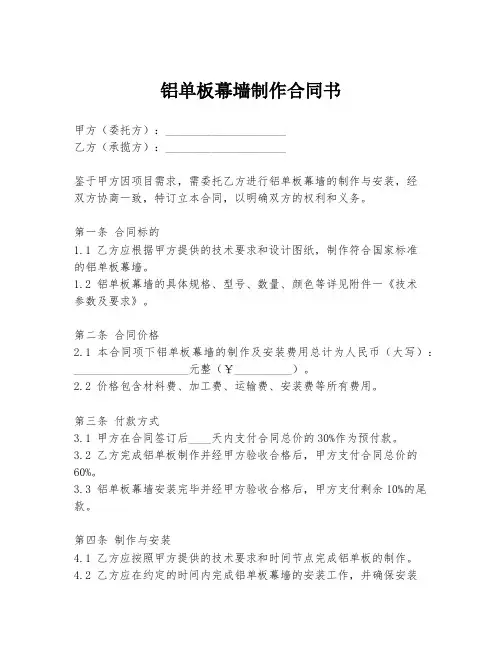 铝单板幕墙制作合同书

甲方（委托方）：____________________
乙方（承揽方）：____________________

鉴于甲方因项目需求，需委托乙方进行铝单板幕墙的制作与安装，经双方协商一致，特订立本合同，以明确双方的权利和义务。

第一条 合同标的
1.1 乙方应根据甲方提供的技术要求和设计图纸，制作符合国家标准的铝单板幕墙。
1.2 铝单板幕墙的具体规格、型号、数量、颜色等详见附件一《技术参数及要求》。

第二条 合同价格
2.1 本合同项下铝单板幕墙的制作及安装费用总计为人民币（大写）：____________________元整（￥__________）。
2.2 价格包含材料费、加工费、运输费、安装费等所有费用。

第三条 付款方式
3.1 甲方在合同签订后____天内支付合同总价的30%作为预付款。
3.2 乙方完成铝单板制作并经甲方验收合格后，甲方支付合同总价的60%。
3.3 铝单板幕墙安装完毕并经甲方验收合格后，甲方支付剩余10%的尾款。

第四条 制作与安装
4.1 乙方应按照甲方提供的技术要求和时间节点完成铝单板的制作。
4.2 乙方应在约定的时间内完成铝单板幕墙的安装工作，并确保安装